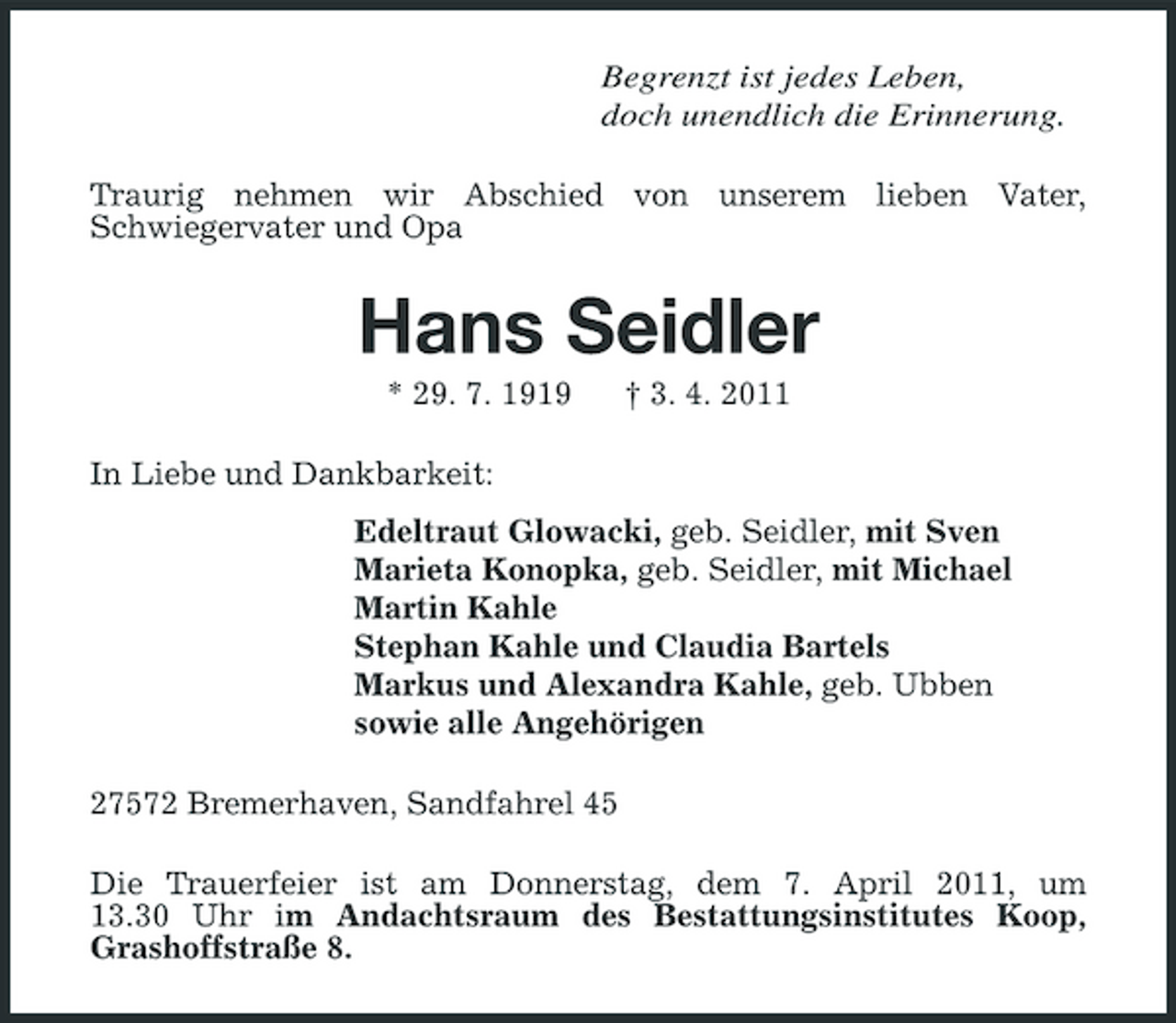 Begrenzt ist jedes Leben,
doch unendlich die Erinnerung.

Traurig nehmen wir Abschied von unserem lieben Vater, Schwiegervater und Opa

Hans Seidler

* 29. 7. 1919 † 3. 4. 2011

In Liebe und Dankbarkeit:

Edeltraut Glowacki, geb. Seidler, mit Sven
Marieta Konopka, geb. Seidler, mit Michael
Martin Kahle
Stephan Kahle und Claudia Bartels
Markus und Alexandra Kahle, geb. Ubben
sowie alle Angehörigen

27572 Bremerhaven, Sandfahrel 45

Die Trauerfeier ist am Donnerstag, dem 7. April 2011, um 13.30 Uhr im Andachtsraum des Bestattungsinstitutes Koop, Grashoffstraße 8.